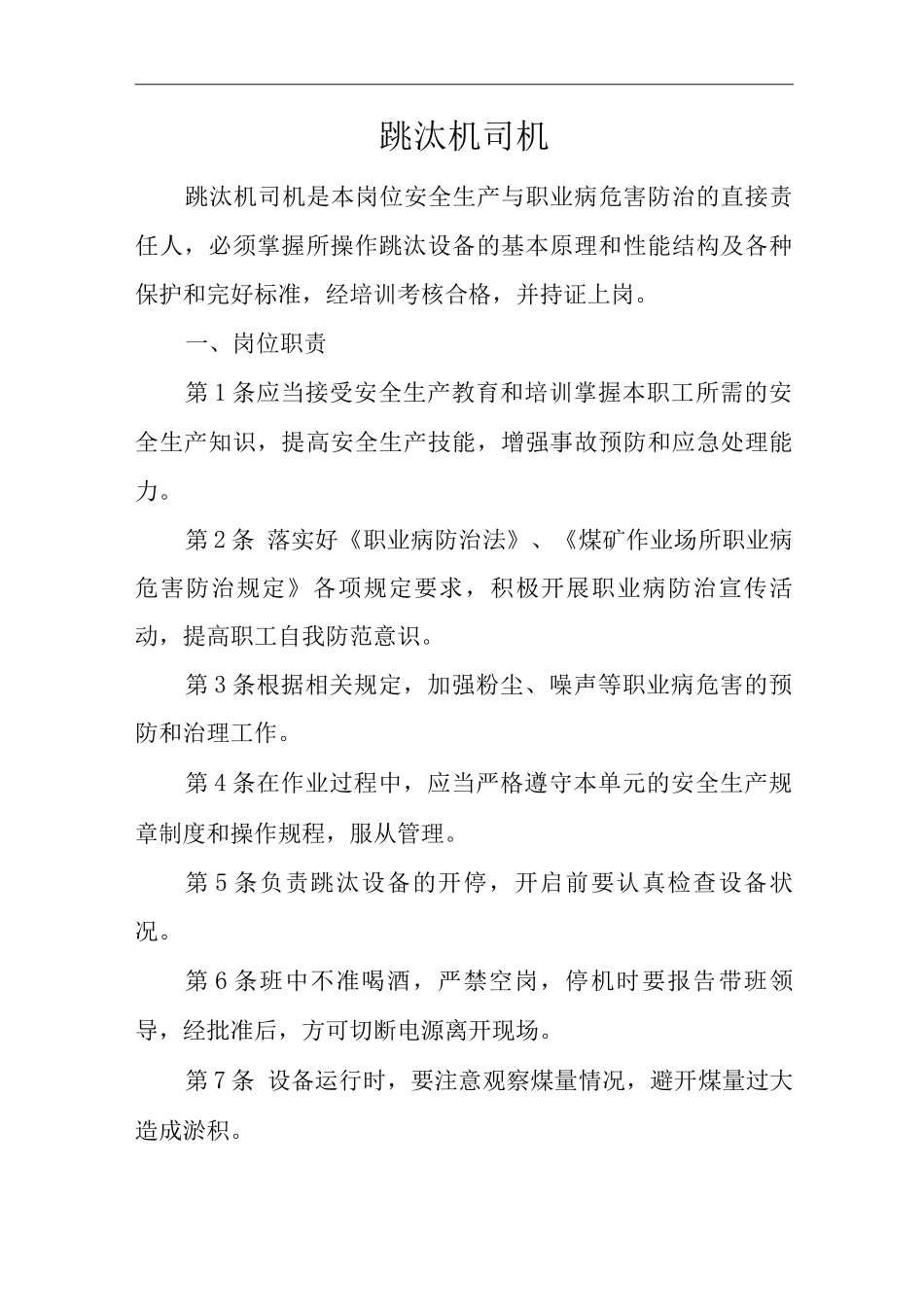 跳汰机司机

跳汰机司机是本岗位安全生产与职业病危害防治的直接责任人，必须掌握所操作跳汰设备的基本原理和性能结构及各种保护和完好标准，经培训考核合格，并持证上岗。

一、岗位职责

第1条应当接受安全生产教育和培训掌握本职工所需的安全生产知识，提高安全生产技能，增强事故预防和应急处理能力。

第2条 落实好《职业病防治法》、《煤矿作业场所职业病危害防治规定》各项规定要求，积极开展职业病防治宣传活动，提高职工自我防范意识。

第3条根据相关规定，加强粉尘、噪声等职业病危害的预防和治理工作。

第4条在作业过程中，应当严格遵守本单元的安全生产规章制度和操作规程，服从管理。

第5条负责跳汰设备的开停，开启前要认真检查设备状况。

第6条班中不准喝酒，严禁空岗，停机时要报告带班领导，经批准后，方可切断电源离开现场。

第7条 设备运行时，要注意观察煤量情况，避开煤量过大造成淤积。